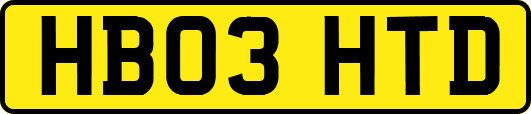 HB03 HTD